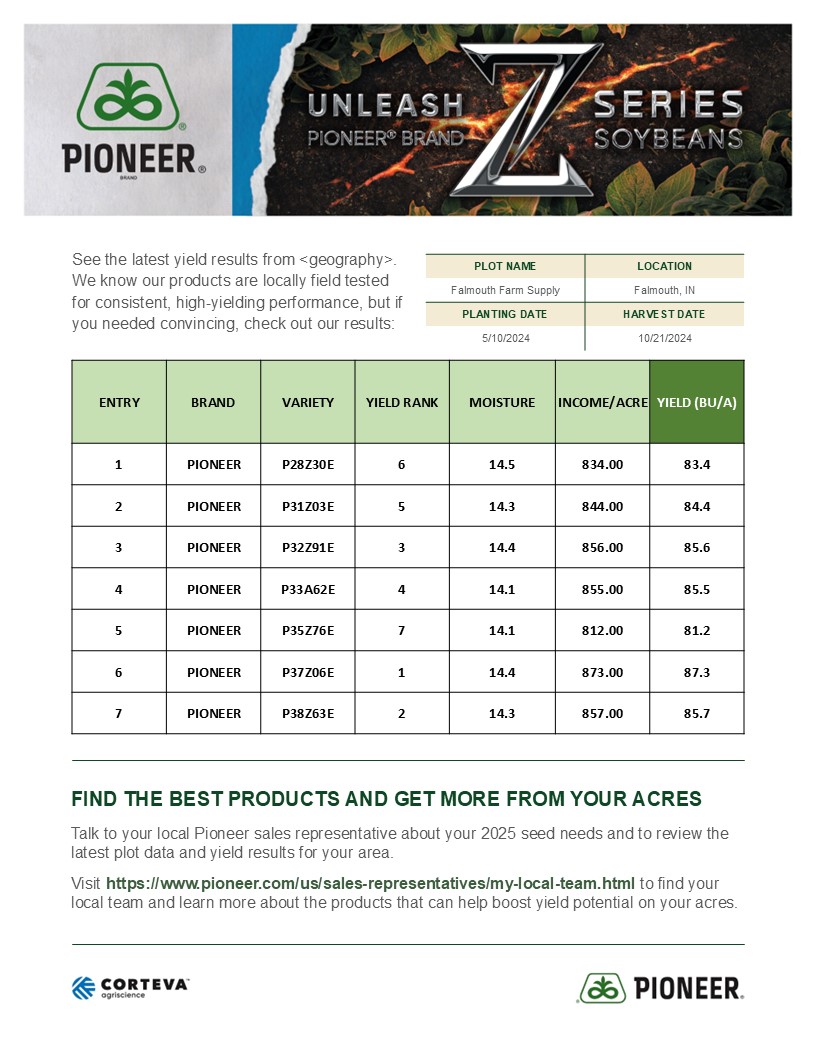 PIONEER® BRAND

UNLEASH PIONEER® BRAND Z SERIES SOYBEANS

See the latest yield results from <geography>. We know our products are locally field tested for consistent, high-yielding performance, but if you needed convincing, check out our results:

| PLOT NAME | LOCATION |
|---|---|
| Falmouth Farm Supply | Falmouth, IN |
| PLANTING DATE | HARVEST DATE |
| 5/10/2024 | 10/21/2024 |

| ENTRY | BRAND | VARIETY | YIELD RANK | MOISTURE | INCOME/ACRE | YIELD (BU/A) |
|---|---|---|---|---|---|---|
| 1 | PIONEER | P28Z30E | 6 | 14.5 | 834.00 | 83.4 |
| 2 | PIONEER | P31Z03E | 5 | 14.3 | 844.00 | 84.4 |
| 3 | PIONEER | P32Z91E | 3 | 14.4 | 856.00 | 85.6 |
| 4 | PIONEER | P33A62E | 4 | 14.1 | 855.00 | 85.5 |
| 5 | PIONEER | P35Z76E | 7 | 14.1 | 812.00 | 81.2 |
| 6 | PIONEER | P37Z06E | 1 | 14.4 | 873.00 | 87.3 |
| 7 | PIONEER | P38Z63E | 2 | 14.3 | 857.00 | 85.7 |

FIND THE BEST PRODUCTS AND GET MORE FROM YOUR ACRES

Talk to your local Pioneer sales representative about your 2025 seed needs and to review the latest plot data and yield results for your area.

Visit https://www.pioneer.com/us/sales-representatives/my-local-team.html to find your local team and learn more about the products that can help boost yield potential on your acres.

CORTEVA agriscience

PIONEER.